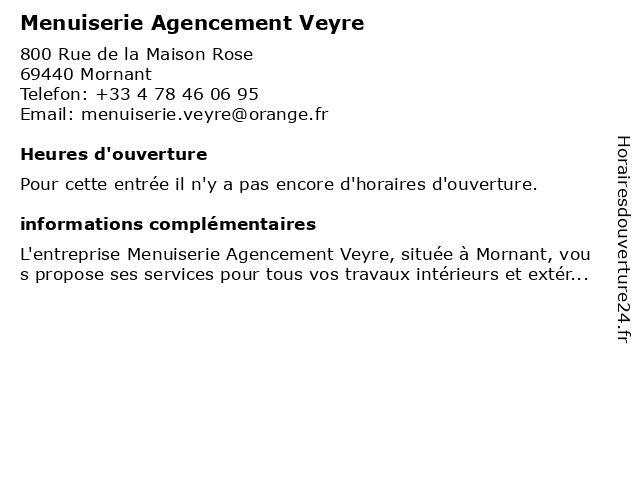 Menuiserie Agencement Veyre

800 Rue de la Maison Rose
69440 Mornant
Telefon: +33 4 78 46 06 95
Email: menuiserie.veyre@orange.fr

Heures d'ouverture

Pour cette entrée il n'y a pas encore d'horaires d'ouverture.

informations complémentaires

L'entreprise Menuiserie Agencement Veyre, située à Mornant, vous propose ses services pour tous vos travaux intérieurs et extér...

Horairesdouverture24.fr